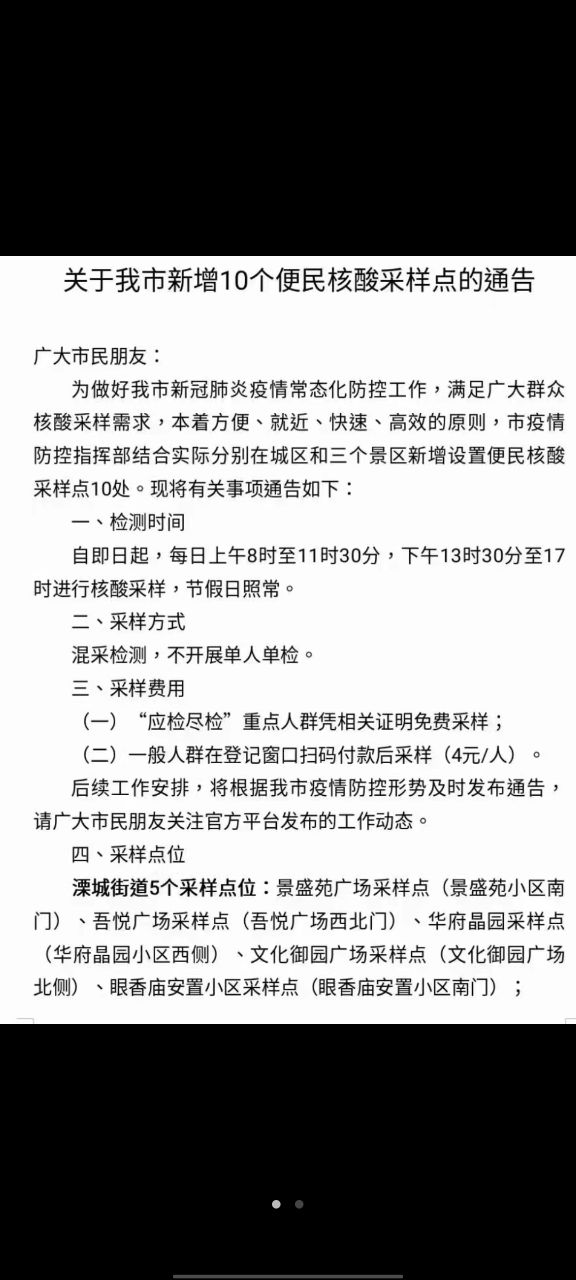 关于我市新增10个便民核酸采样点的通告

广大市民朋友：

为做好我市新冠肺炎疫情常态化防控工作，满足广大群众核酸采样需求，本着方便、就近、快速、高效的原则，市疫情防控指挥部结合实际分别在城区和三个景区新增设置便民核酸采样点10处。现将有关事项通告如下：

一、检测时间

自即日起，每日上午8时至11时30分，下午13时30分至17时进行核酸采样，节假日照常。

二、采样方式

混采检测，不开展单人单检。

三、采样费用

（一）“应检尽检”重点人群凭相关证明免费采样；

（二）一般人群在登记窗口扫码付款后采样（4元/人）。

后续工作安排，将根据我市疫情防控形势及时发布通告，请广大市民朋友关注官方平台发布的工作动态。

四、采样点位

溧城街道5个采样点位：景盛苑广场采样点（景盛苑小区南门）、吾悦广场采样点（吾悦广场西北门）、华府晶园采样点（华府晶园小区西侧）、文化御园广场采样点（文化御园广场北侧）、眼香庙安置小区采样点（眼香庙安置小区南门）；